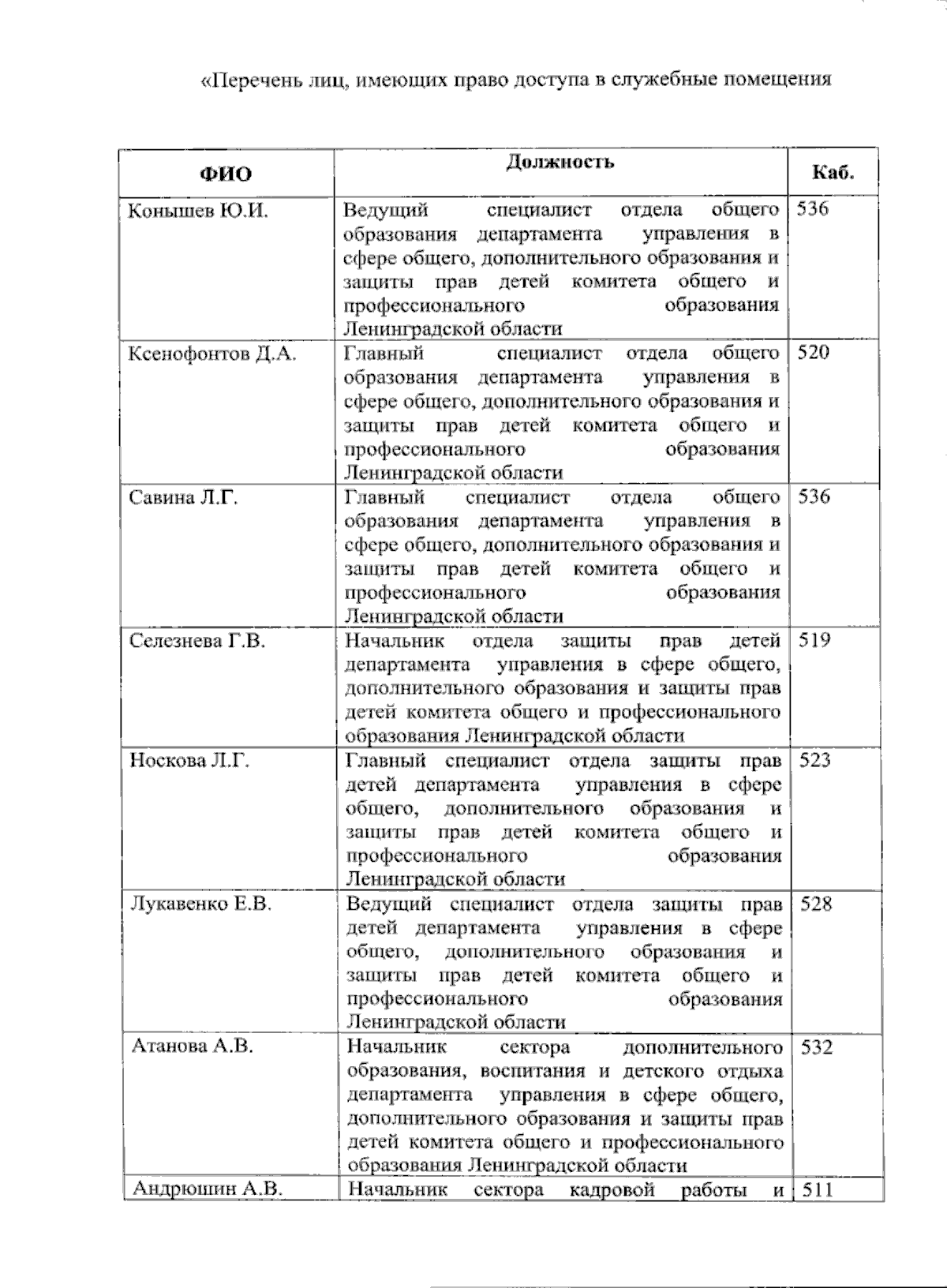 «Перечень лиц, имеющих право доступа в служебные помещения

| ФИО | Должность | Каб. |
|---|---|---|
| Конышев Ю.И. | Ведущий специалист отдела общего образования департамента управления в сфере общего, дополнительного образования и защиты прав детей комитета общего и профессионального образования Ленинградской области | 536 |
| Ксенофонтов Д.А. | Главный специалист отдела общего образования департамента управления в сфере общего, дополнительного образования и защиты прав детей комитета общего и профессионального образования Ленинградской области | 520 |
| Савина Л.Г. | Главный специалист отдела общего образования департамента управления в сфере общего, дополнительного образования и защиты прав детей комитета общего и профессионального образования Ленинградской области | 536 |
| Селезнева Г.В. | Начальник отдела защиты прав детей департамента управления в сфере общего, дополнительного образования и защиты прав детей комитета общего и профессионального образования Ленинградской области | 519 |
| Носкова Л.Г. | Главный специалист отдела защиты прав детей департамента управления в сфере общего, дополнительного образования и защиты прав детей комитета общего и профессионального образования Ленинградской области | 523 |
| Лукавенко Е.В. | Ведущий специалист отдела защиты прав детей департамента управления в сфере общего, дополнительного образования и защиты прав детей комитета общего и профессионального образования Ленинградской области | 528 |
| Атанова А.В. | Начальник сектора дополнительного образования, воспитания и детского отдыха департамента управления в сфере общего, дополнительного образования и защиты прав детей комитета общего и профессионального образования Ленинградской области | 532 |
| Андрюшин А.В. | Начальник сектора кадровой работы и | 511 |